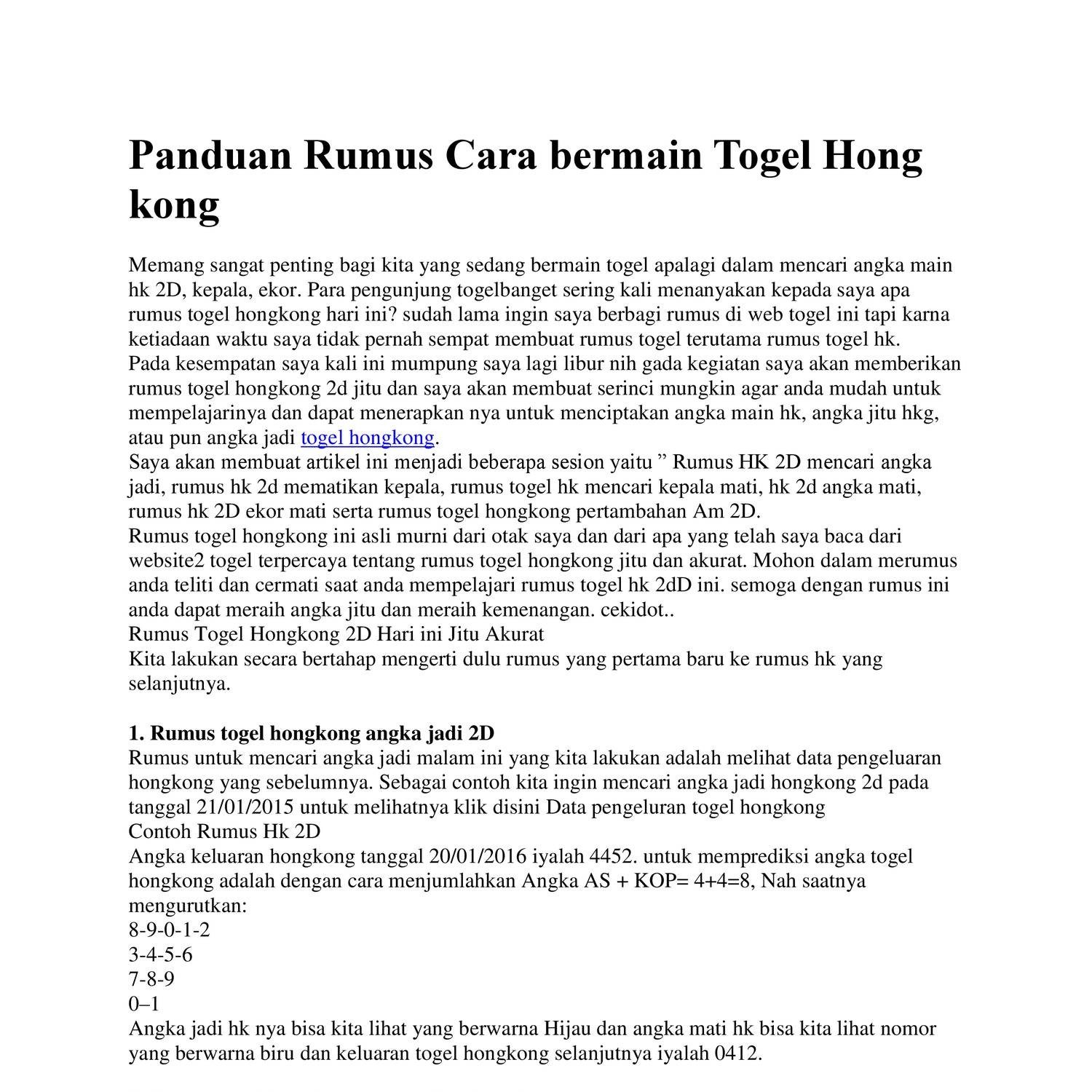 Panduan Rumus Cara bermain Togel Hong kong

Memang sangat penting bagi kita yang sedang bermain togel apalagi dalam mencari angka main hk 2D, kepala, ekor. Para pengunjung togelbanget sering kali menanyakan kepada saya apa rumus togel hongkong hari ini? sudah lama ingin saya berbagi rumus di web togel ini tapi karna ketiadaan waktu saya tidak pernah sempat membuat rumus togel terutama rumus togel hk.
Pada kesempatan saya kali ini mumpung saya lagi libur nih gada kegiatan saya akan memberikan rumus togel hongkong 2d jitu dan saya akan membuat serinci mungkin agar anda mudah untuk mempelajarinya dan dapat menerapkan nya untuk menciptakan angka main hk, angka jitu hkg, atau pun angka jadi togel hongkong.
Saya akan membuat artikel ini menjadi beberapa sesion yaitu ” Rumus HK 2D mencari angka jadi, rumus hk 2d mematikan kepala, rumus togel hk mencari kepala mati, hk 2d angka mati, rumus hk 2D ekor mati serta rumus togel hongkong pertambahan Am 2D.
Rumus togel hongkong ini asli murni dari otak saya dan dari apa yang telah saya baca dari website2 togel terpercaya tentang rumus togel hongkong jitu dan akurat. Mohon dalam merumus anda teliti dan cermati saat anda mempelajari rumus togel hk 2dD ini. semoga dengan rumus ini anda dapat meraih angka jitu dan meraih kemenangan. cekidot..
Rumus Togel Hongkong 2D Hari ini Jitu Akurat
Kita lakukan secara bertahap mengerti dulu rumus yang pertama baru ke rumus hk yang selanjutnya.

1. Rumus togel hongkong angka jadi 2D
Rumus untuk mencari angka jadi malam ini yang kita lakukan adalah melihat data pengeluaran hongkong yang sebelumnya. Sebagai contoh kita ingin mencari angka jadi hongkong 2d pada tanggal 21/01/2015 untuk melihatnya klik disini Data pengeluran togel hongkong
Contoh Rumus Hk 2D
Angka keluaran hongkong tanggal 20/01/2016 iyalah 4452. untuk memprediksi angka togel hongkong adalah dengan cara menjumlahkan Angka AS + KOP= 4+4=8, Nah saatnya mengurutkan:
8-9-0-1-2
3-4-5-6
7-8-9
0–1
Angka jadi hk nya bisa kita lihat yang berwarna Hijau dan angka mati hk bisa kita lihat nomor yang berwarna biru dan keluaran togel hongkong selanjutnya iyalah 0412.